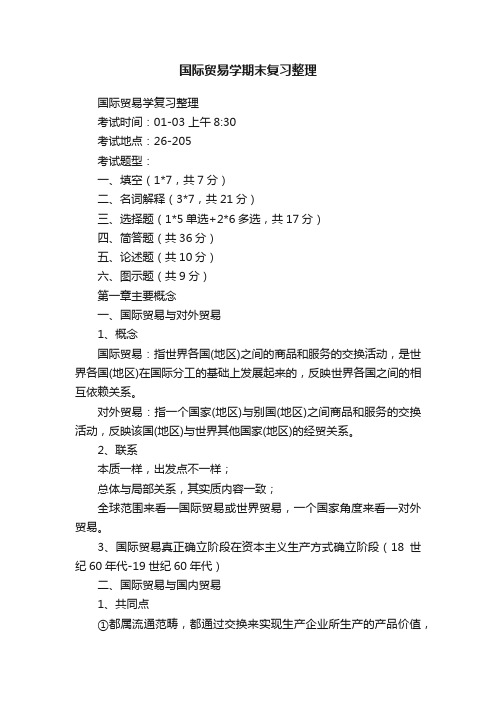 国际贸易学期末复习整理

国际贸易学复习整理

考试时间：01-03 上午 8:30

考试地点：26-205

考试题型：

一、填空（1*7，共 7 分）

二、名词解释（3*7，共 21 分）

三、选择题（1*5 单选+2*6 多选，共 17 分）

四、简答题（共 36 分）

五、论述题（共 10 分）

六、图示题（共 9 分）

第一章主要概念

一、国际贸易与对外贸易

1、概念

国际贸易：指世界各国(地区)之间的商品和服务的交换活动，是世界各国(地区)在国际分工的基础上发展起来的，反映世界各国之间的相互依赖关系。

对外贸易：指一个国家(地区)与别国(地区)之间商品和服务的交换活动，反映该国(地区)与世界其他国家(地区)的经贸关系。

2、联系

本质一样，出发点不一样；

总体与局部关系，其实质内容一致；

全球范围来看—国际贸易或世界贸易，一个国家角度来看—对外贸易。

3、国际贸易真正确立阶段在资本主义生产方式确立阶段（18 世纪 60 年代-19 世纪 60 年代）

二、国际贸易与国内贸易

1、共同点

①都属流通范畴，都通过交换来实现生产企业所生产的产品价值，